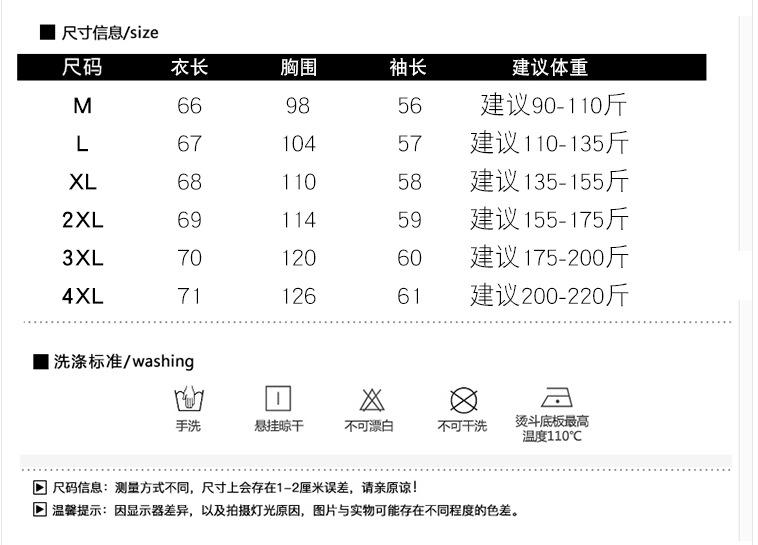 ■ 尺寸信息/size

| 尺码 | 衣长 | 胸围 | 袖长 | 建议体重 |
|---|---|---|---|---|
| M | 66 | 98 | 56 | 建议90-110斤 |
| L | 67 | 104 | 57 | 建议110-135斤 |
| XL | 68 | 110 | 58 | 建议135-155斤 |
| 2XL | 69 | 114 | 59 | 建议155-175斤 |
| 3XL | 70 | 120 | 60 | 建议175-200斤 |
| 4XL | 71 | 126 | 61 | 建议200-220斤 |

■ 洗涤标准/washing

手洗
悬挂晾干
不可漂白
不可干洗
烫斗底板最高温度110℃

▶ 尺码信息：测量方式不同，尺寸上会存在1-2厘米误差，请亲原谅！
▶ 温馨提示：因显示器差异，以及拍摄灯光原因，图片与实物可能存在不同程度的色差。